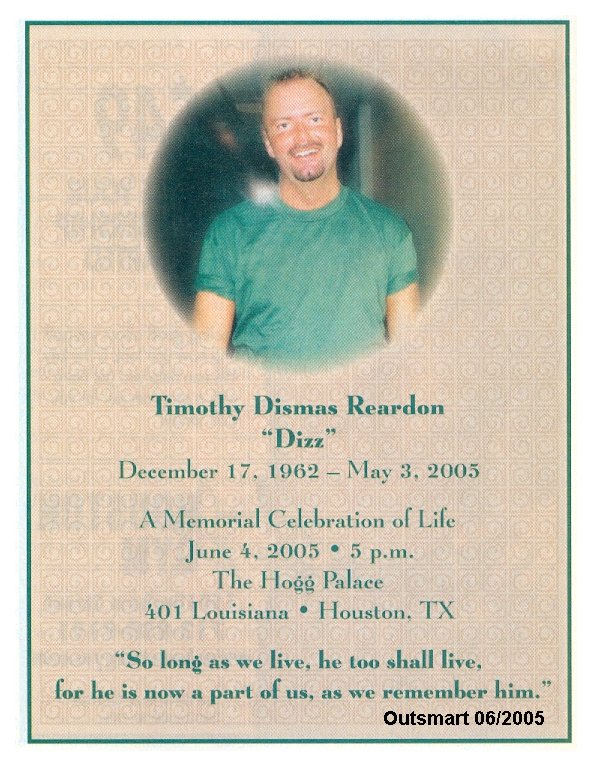 Timothy Dismas Reardon
"Dizz"
December 17, 1962 – May 3, 2005

A Memorial Celebration of Life
June 4, 2005 • 5 p.m.
The Hogg Palace
401 Louisiana • Houston, TX

"So long as we live, he too shall live, for he is now a part of us, as we remember him."

Outsmart 06/2005